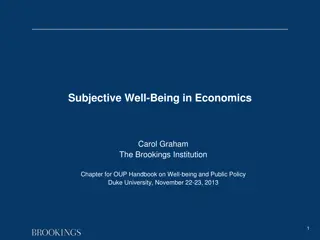 Subjective Well-Being in Economics

Carol Graham
The Brookings Institution

Chapter for OUP Handbook on Well-being and Public Policy
Duke University, November 22-23, 2013

BROOKINGS

1